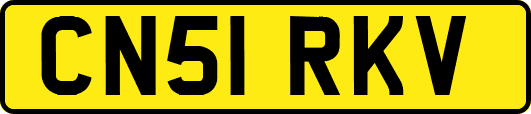 CN51 RKV